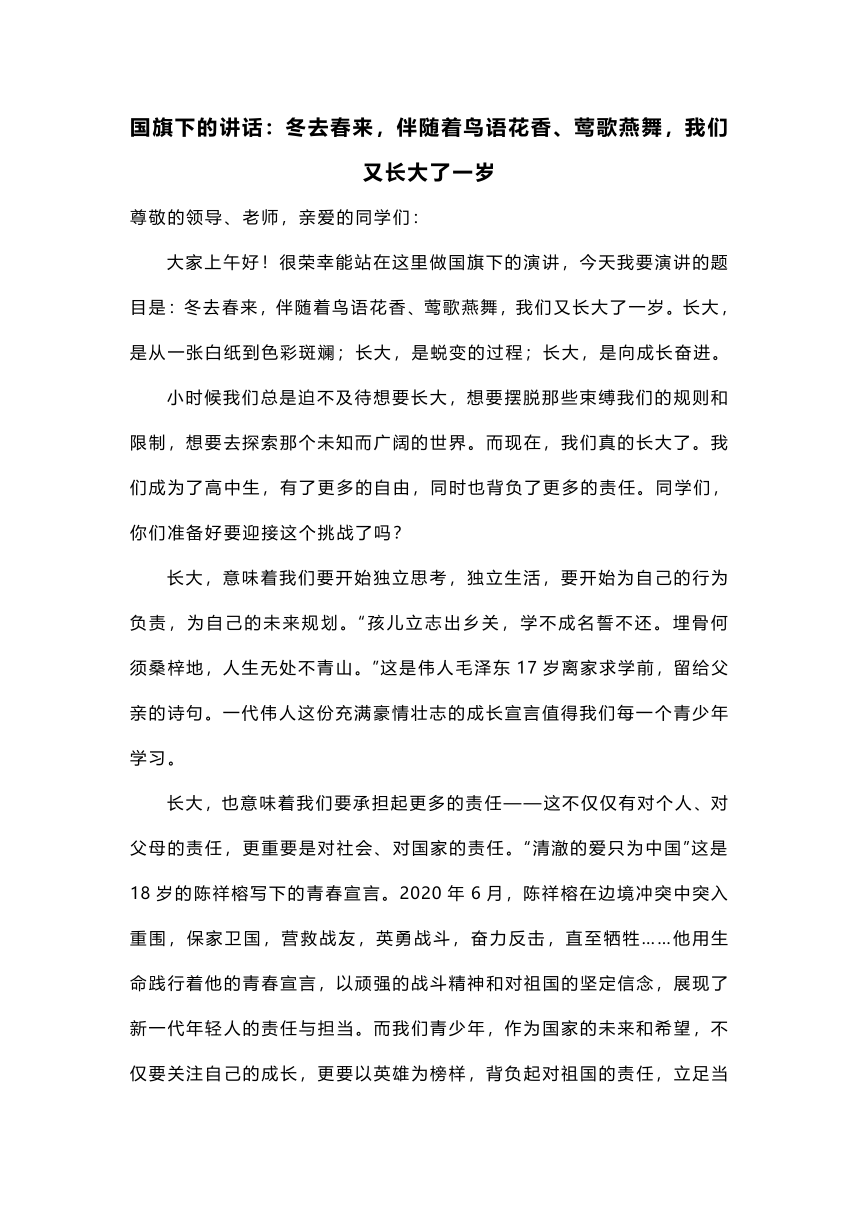 国旗下的讲话：冬去春来，伴随着鸟语花香、莺歌燕舞，我们又长大了一岁

尊敬的领导、老师，亲爱的同学们：

大家上午好！很荣幸能站在这里做国旗下的演讲，今天我要演讲的题目是：冬去春来，伴随着鸟语花香、莺歌燕舞，我们又长大了一岁。长大，是从一张白纸到色彩斑斓；长大，是蜕变的过程；长大，是向成长奋进。

小时候我们总是迫不及待想要长大，想要摆脱那些束缚我们的规则和限制，想要去探索那个未知而广阔的世界。而现在，我们真的长大了。我们成为了高中生，有了更多的自由，同时也背负了更多的责任。同学们，你们准备好要迎接这个挑战了吗？

长大，意味着我们要开始独立思考，独立生活，要开始为自己的行为负责，为自己的未来规划。“孩儿立志出乡关，学不成名誓不还。埋骨何须桑梓地，人生无处不青山。”这是伟人毛泽东 17 岁离家求学前，留给父亲的诗句。一代伟人这份充满豪情壮志的成长宣言值得我们每一个青少年学习。

长大，也意味着我们要承担起更多的责任——这不仅仅有对个人、对父母的责任，更重要是对社会、对国家的责任。“清澈的爱只为中国”这是 18 岁的陈祥榕写下的青春宣言。2020 年 6 月，陈祥榕在边境冲突中突入重围，保家卫国，营救战友，英勇战斗，奋力反击，直至牺牲……他用生命践行着他的青春宣言，以顽强的战斗精神和对祖国的坚定信念，展现了新一代年轻人的责任与担当。而我们青少年，作为国家的未来和希望，不仅要关注自己的成长，更要以英雄为榜样，背负起对祖国的责任，立足当